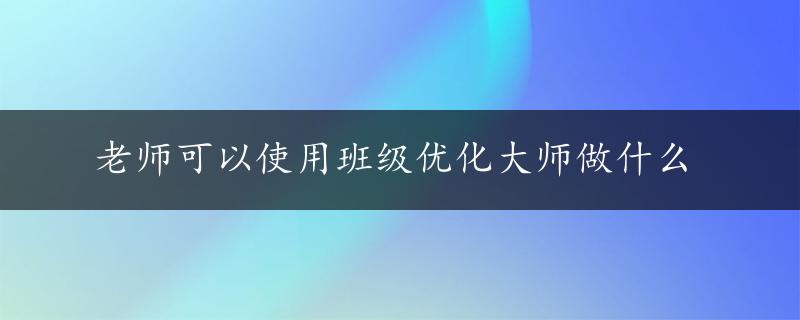 老师可以使用班级优化大师做什么